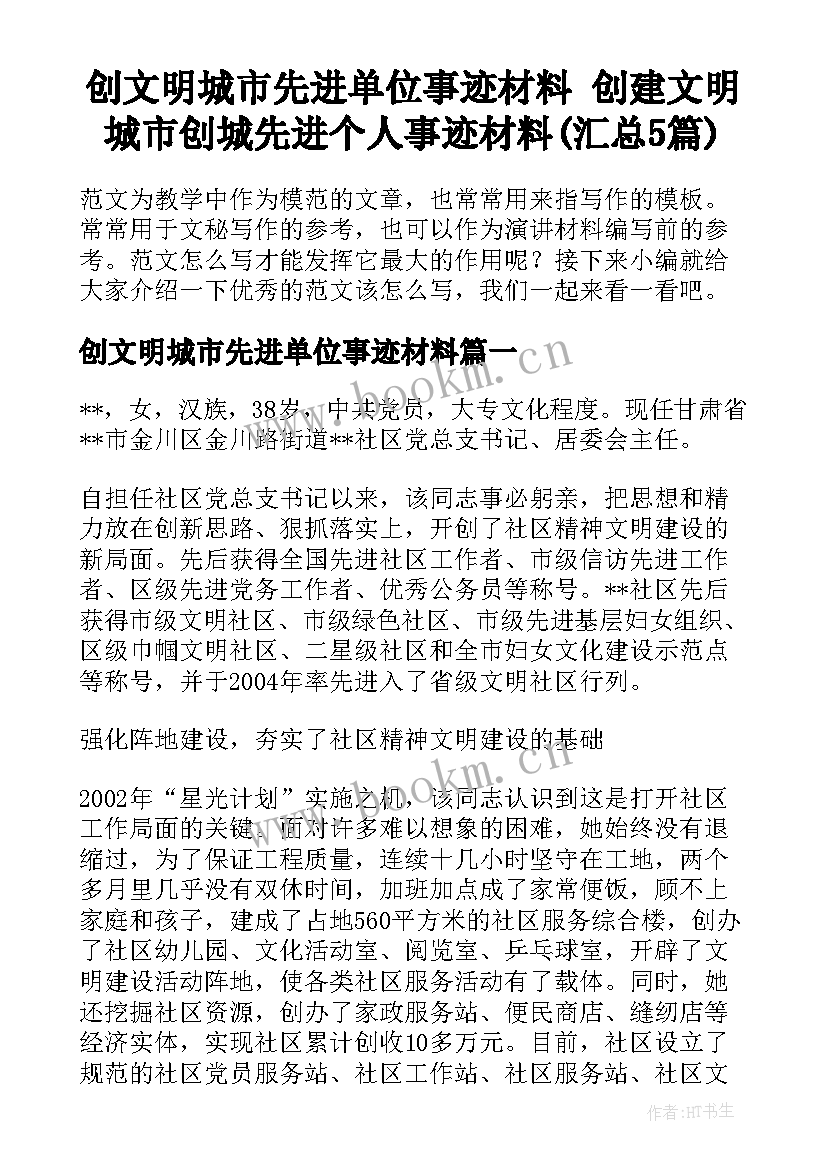 创文明城市先进单位事迹材料 创建文明城市创城先进个人事迹材料(汇总5篇)

范文为教学中作为模范的文章，也常常用来指写作的模板。常常用于文秘写作的参考，也可以作为演讲材料编写前的参考。范文怎么写才能发挥它最大的作用呢？接下来小编就给大家介绍一下优秀的范文该怎么写，我们一起来看一看吧。

创文明城市先进单位事迹材料篇一

**，女，汉族，38岁，中共党员，大专文化程度。现任甘肃省**市金川区金川路街道**社区党总支书记、居委会主任。

自担任社区党总支书记以来，该同志事必躬亲，把思想和精力放在创新思路、狠抓落实上，开创了社区精神文明建设的新局面。先后获得全国先进社区工作者、市级信访先进工作者、区级先进党务工作者、优秀公务员等称号。**社区先后获得市级文明社区、市级绿色社区、市级先进基层妇女组织、区级巾帼文明社区、二星级社区和全市妇女文化建设示范点等称号，并于2004年率先进入了省级文明社区行列。

强化阵地建设，夯实了社区精神文明建设的基础

2002年“星光计划”实施之机，该同志认识到这是打开社区工作局面的关键。面对许多难以想象的困难，她始终没有退缩过，为了保证工程质量，连续十几小时坚守在工地，两个多月里几乎没有双休时间，加班加点成了家常便饭，顾不上家庭和孩子，建成了占地560平方米的社区服务综合楼，创办了社区幼儿园、文化活动室、阅览室、乒乓球室，开辟了文明建设活动阵地，使各类社区服务活动有了载体。同时，她还挖掘社区资源，创办了家政服务站、便民商店、缝纫店等经济实体，实现社区累计创收10多万元。目前，社区设立了规范的社区党员服务站、社区工作站、社区服务站、社区文

www.bookm.cn

www.bookm.cn

作者:HT书生